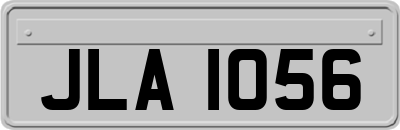 JLA 1056